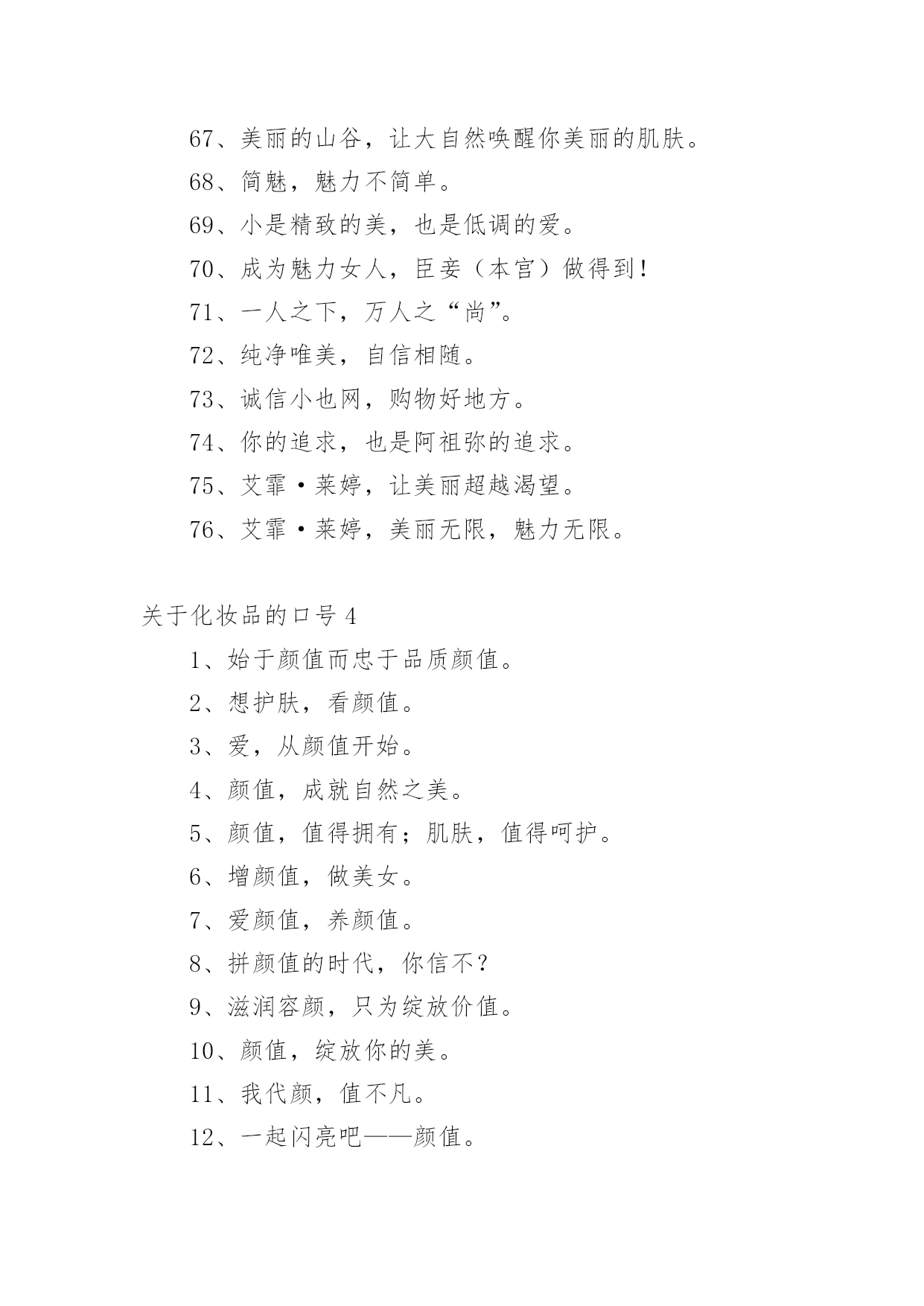 67、美丽的山谷，让大自然唤醒你美丽的肌肤。

68、简魅，魅力不简单。

69、小是精致的美，也是低调的爱。

70、成为魅力女人，臣妾（本宫）做得到！

71、一人之下，万人之“尚”。

72、纯净唯美，自信相随。

73、诚信小也网，购物好地方。

74、你的追求，也是阿祖弥的追求。

75、艾霏·莱婷，让美丽超越渴望。

76、艾霏·莱婷，美丽无限，魅力无限。

关于化妆品的口号 4

1、始于颜值而忠于品质颜值。

2、想护肤，看颜值。

3、爱，从颜值开始。

4、颜值，成就自然之美。

5、颜值，值得拥有；肌肤，值得呵护。

6、增颜值，做美女。

7、爱颜值，养颜值。

8、拼颜值的时代，你信不？

9、滋润容颜，只为绽放价值。

10、颜值，绽放你的美。

11、我代颜，值不凡。

12、一起闪亮吧——颜值。